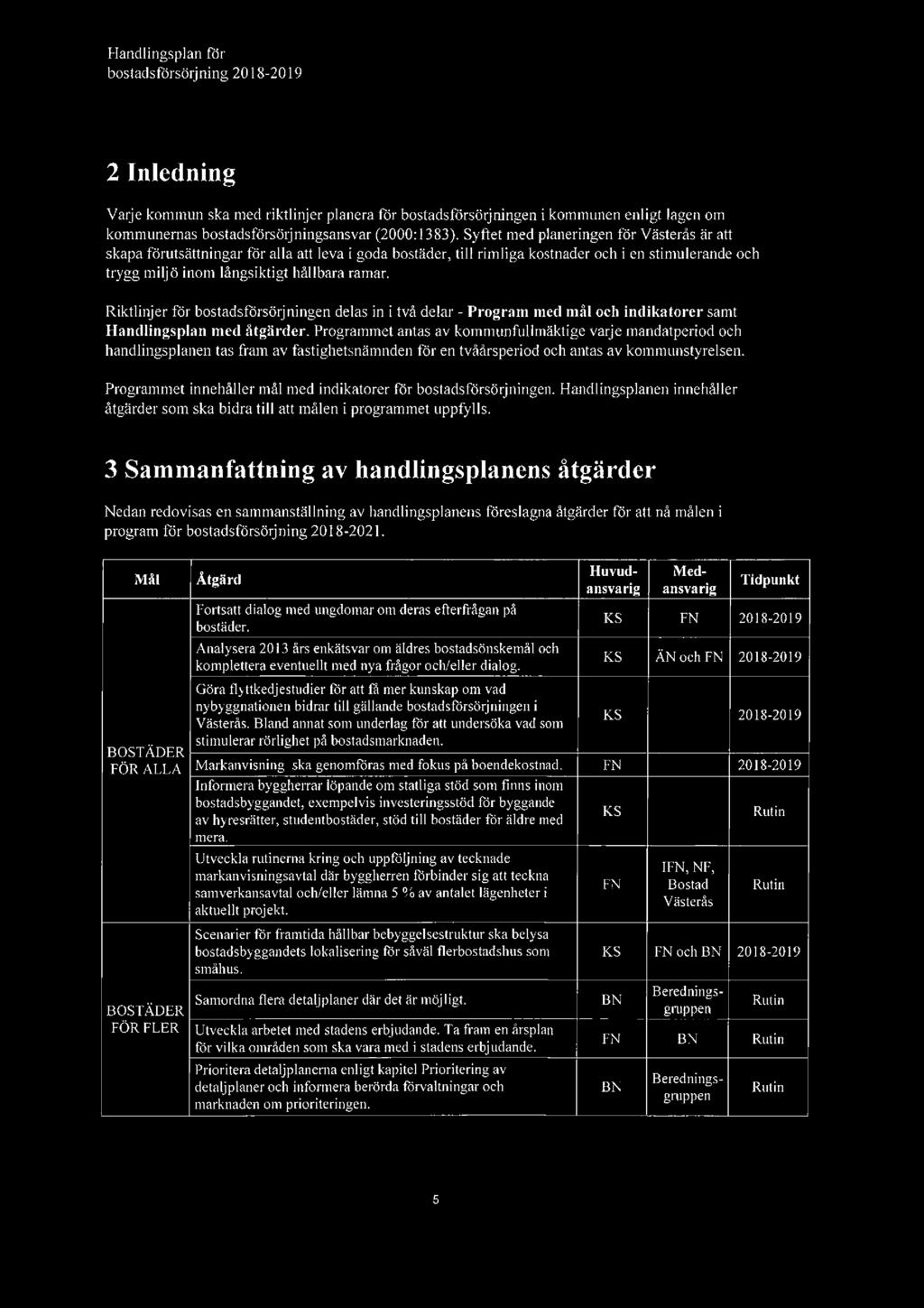 Handlingsplan för bostadsförsörjning 2018-2019

2 Inledning

Varje kommun ska med riktlinjer planera för bostadsförsörjningen i kommunen enligt lagen om kommunernas bostadsförsörjningsansvar (2000:1383). Syftet med planeringen för Västerås är att skapa förutsättningar för alla att leva i goda bostäder, till rimliga kostnader och i en stimulerande och trygg miljö inom långsiktigt hållbara ramar.

Riktlinjer för bostadsförsörjningen delas in i två delar - Program med mål och indikatorer samt Handlingsplan med åtgärder. Programmet antas av kommunfullmäktige varje mandatperiod och handlingsplanen tas fram av fastighetsnämnden för en tvåårsperiod och antas av kommunstyrelsen.

Programmet innehåller mål med indikatorer för bostadsförsörjningen. Handlingsplanen innehåller åtgärder som ska bidra till att målen i programmet uppfylls.

3 Sammanfattning av handlingsplanens åtgärder

Nedan redovisas en sammanställning av handlingsplanens föreslagna åtgärder för att nå målen i program för bostadsförsörjning 2018-2021.

| Mål | Åtgärd | Huvud-ansvarig | Med-ansvarig | Tidpunkt |
|---|---|---|---|---|
| BOSTÄDER FÖR ALLA | Fortsatt dialog med ungdomar om deras efterfrågan på bostäder. | KS | FN | 2018-2019 |
| | Analysera 2013 års enkätsvar om äldres bostadsönskemål och komplettera eventuellt med nya frågor och/eller dialog. | KS | ÄN och FN | 2018-2019 |
| | Göra flyttkedjestudier för att få mer kunskap om vad nybyggnationen bidrar till gällande bostadsförsörjningen i Västerås. Bland annat som underlag för att undersöka vad som stimulerar rörlighet på bostadsmarknaden. | KS | | 2018-2019 |
| | Markanvisning ska genomföras med fokus på boendekostnad. | FN | | 2018-2019 |
| | Informera byggherrar löpande om statliga stöd som finns inom bostadsbyggandet, exempelvis investeringsstöd för byggande av hyresrätter, studentbostäder, stöd till bostäder för äldre med mera. | KS | | Rutin |
| | Utveckla rutinerna kring och uppföljning av tecknade markanvisningsavtal där byggherren förbinder sig att teckna samverkansavtal och/eller lämna 5 % av antalet lägenheter i aktuellt projekt. | FN | IFN, NF, Bostad Västerås | Rutin |
| BOSTÄDER FÖR FLER | Scenarier för framtida hållbar bebyggelsestruktur ska belysa bostadsbyggandets lokalisering för såväl flerbostadshus som småhus. | KS | FN och BN | 2018-2019 |
| | Samordna flera detaljplaner där det är möjligt. | BN | Berednings-gruppen | Rutin |
| | Utveckla arbetet med stadens erbjudande. Ta fram en årsplan för vilka områden som ska vara med i stadens erbjudande. | FN | BN | Rutin |
| | Prioritera detaljplanerna enligt kapitel Prioritering av detaljplaner och informera berörda förvaltningar och marknaden om prioriteringen. | BN | Berednings-gruppen | Rutin |

5